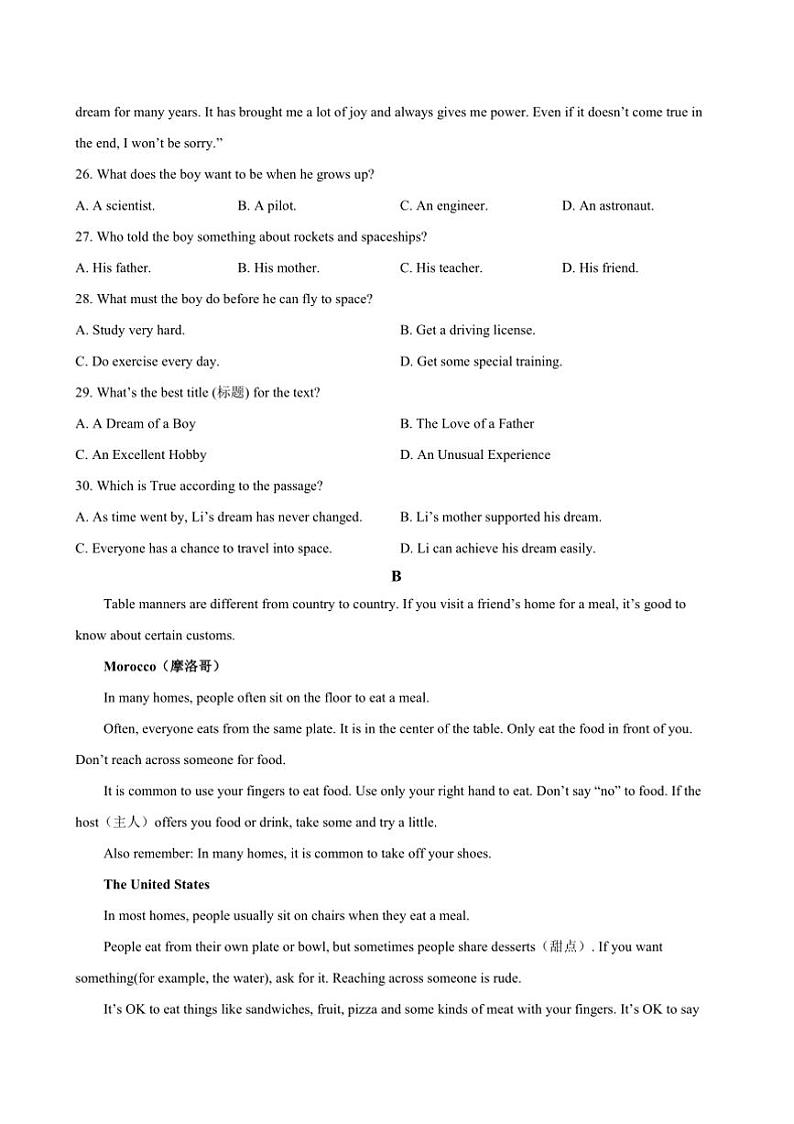 dream for many years. It has brought me a lot of joy and always gives me power. Even if it doesn't come true in the end, I won't be sorry."

26. What does the boy want to be when he grows up?

A. A scientist.
B. A pilot.
C. An engineer.
D. An astronaut.

27. Who told the boy something about rockets and spaceships?

A. His father.
B. His mother.
C. His teacher.
D. His friend.

28. What must the boy do before he can fly to space?

A. Study very hard.
B. Get a driving license.
C. Do exercise every day.
D. Get some special training.

29. What's the best title (标题) for the text?

A. A Dream of a Boy
B. The Love of a Father
C. An Excellent Hobby
D. An Unusual Experience

30. Which is True according to the passage?

A. As time went by, Li's dream has never changed.
B. Li's mother supported his dream.
C. Everyone has a chance to travel into space.
D. Li can achieve his dream easily.

B

Table manners are different from country to country. If you visit a friend's home for a meal, it's good to know about certain customs.

Morocco（摩洛哥）

In many homes, people often sit on the floor to eat a meal.

Often, everyone eats from the same plate. It is in the center of the table. Only eat the food in front of you. Don't reach across someone for food.

It is common to use your fingers to eat food. Use only your right hand to eat. Don't say "no" to food. If the host（主人）offers you food or drink, take some and try a little.

Also remember: In many homes, it is common to take off your shoes.

The United States

In most homes, people usually sit on chairs when they eat a meal.

People eat from their own plate or bowl, but sometimes people share desserts（甜点）. If you want something(for example, the water), ask for it. Reaching across someone is rude.

It's OK to eat things like sandwiches, fruit, pizza and some kinds of meat with your fingers. It's OK to say